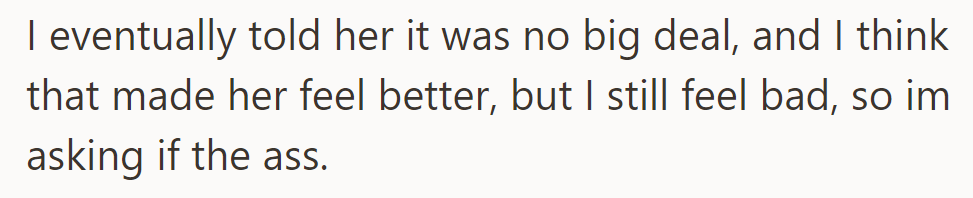 I eventually told her it was no big deal, and I think that made her feel better, but I still feel bad, so im asking if the ass.